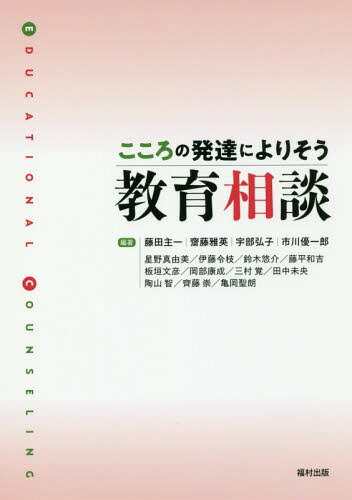 EDUCATIONAL COUNSELING

こころの発達によりそう

教育相談

編著 藤田主一｜齋藤雅英｜宇部弘子｜市川優一郎

星野真由美／伊藤令枝／鈴木悠介／藤平和吉
板垣文彦／岡部康成／三村 覚／田中未央
陶山 智／齊藤 崇／亀岡聖朗

福村出版